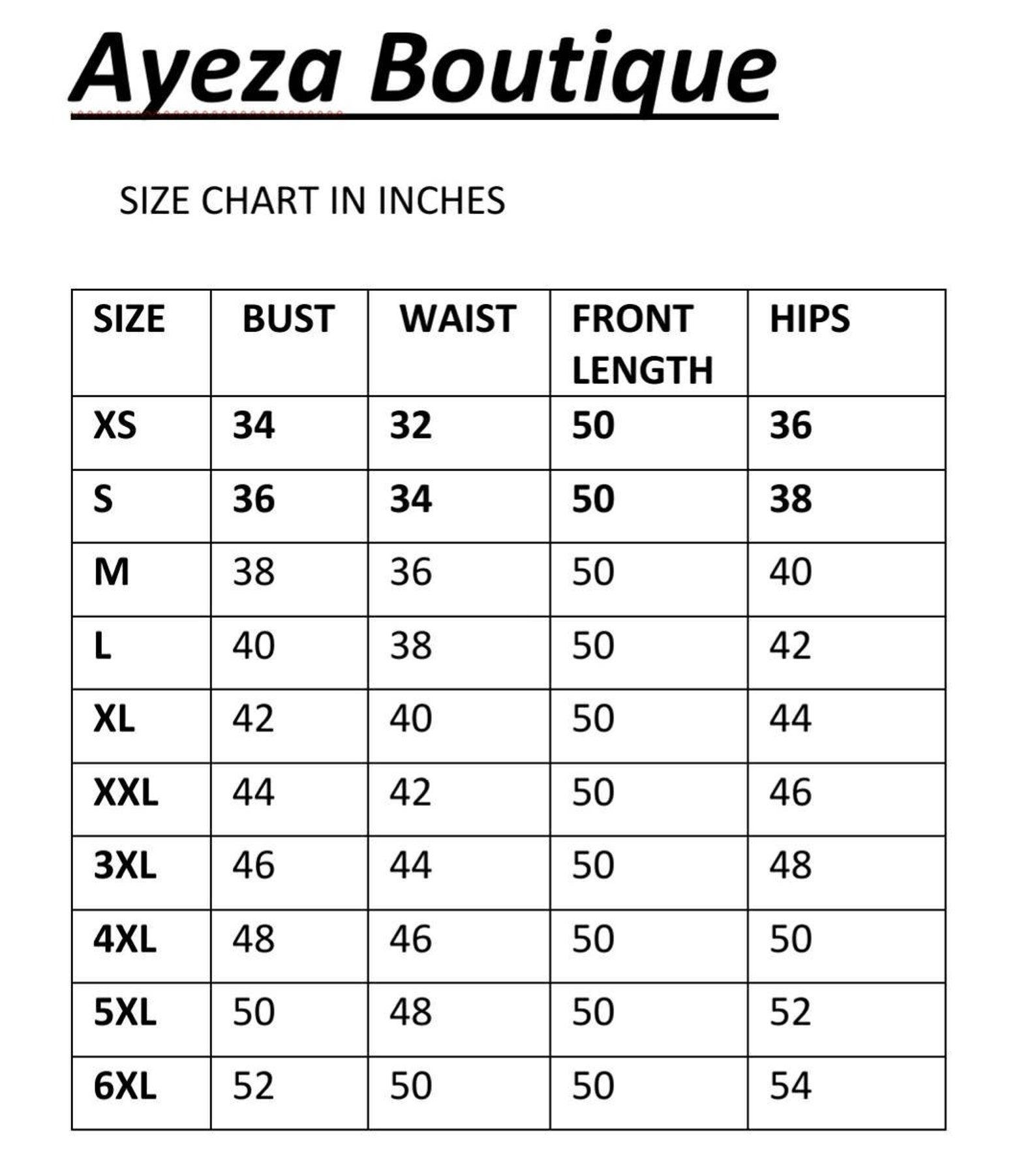 Ayeza Boutique

SIZE CHART IN INCHES

| SIZE | BUST | WAIST | FRONT LENGTH | HIPS |
|---|---|---|---|---|
| XS | 34 | 32 | 50 | 36 |
| S | 36 | 34 | 50 | 38 |
| M | 38 | 36 | 50 | 40 |
| L | 40 | 38 | 50 | 42 |
| XL | 42 | 40 | 50 | 44 |
| XXL | 44 | 42 | 50 | 46 |
| 3XL | 46 | 44 | 50 | 48 |
| 4XL | 48 | 46 | 50 | 50 |
| 5XL | 50 | 48 | 50 | 52 |
| 6XL | 52 | 50 | 50 | 54 |